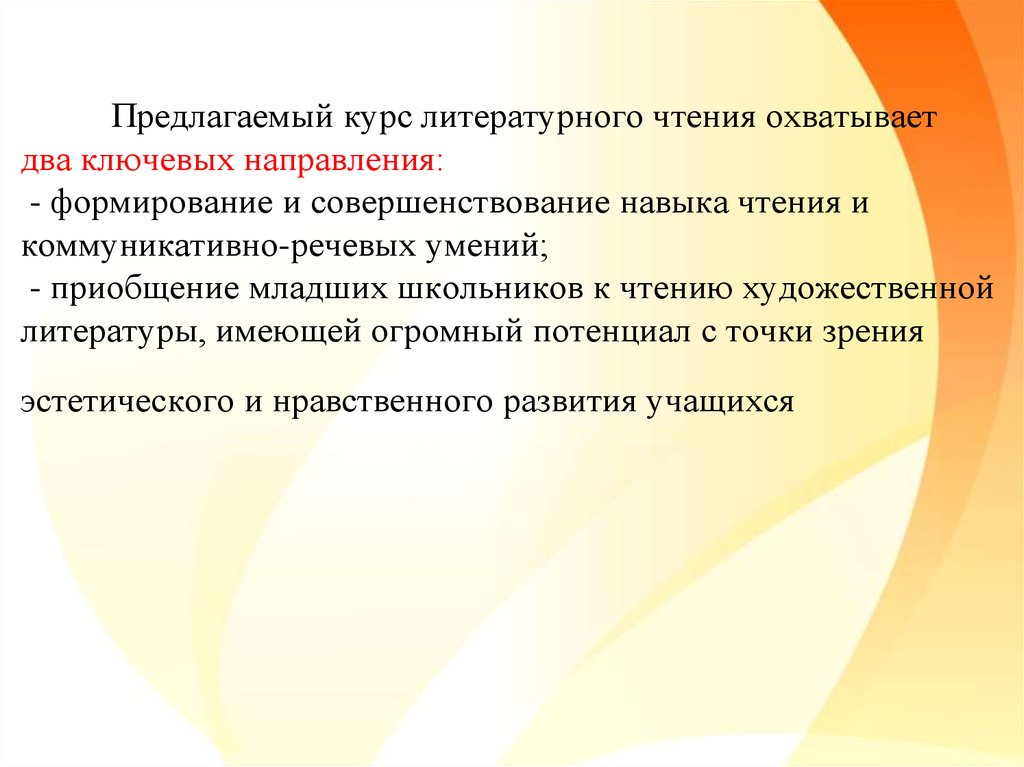 Предлагаемый курс литературного чтения охватывает два ключевых направления:
- формирование и совершенствование навыка чтения и коммуникативно-речевых умений;
- приобщение младших школьников к чтению художественной литературы, имеющей огромный потенциал с точки зрения

эстетического и нравственного развития учащихся